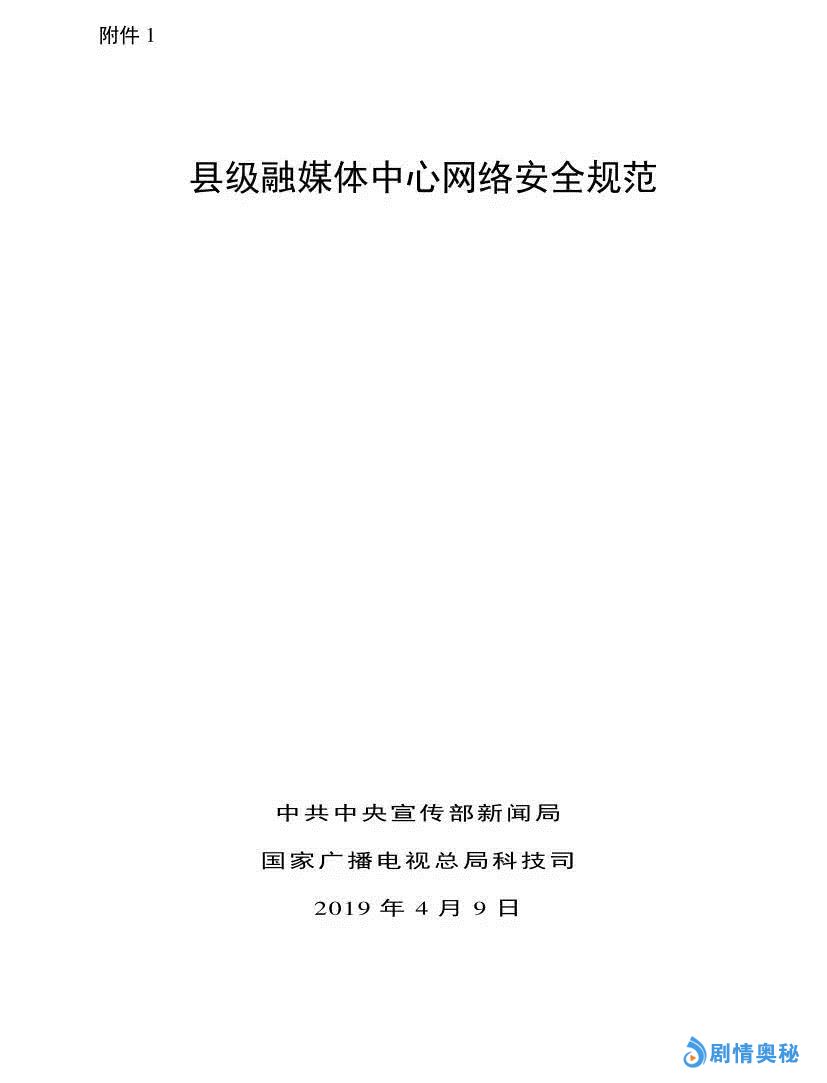 附件1

县级融媒体中心网络安全规范

中共中央宣传部新闻局

国家广播电视总局科技司

2019年4月9日

剧情奥秘